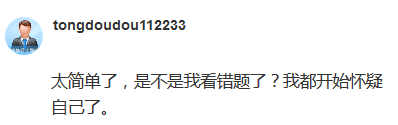 tongdoudou112233

太简单了，是不是我看错题了？我都开始怀疑自己了。